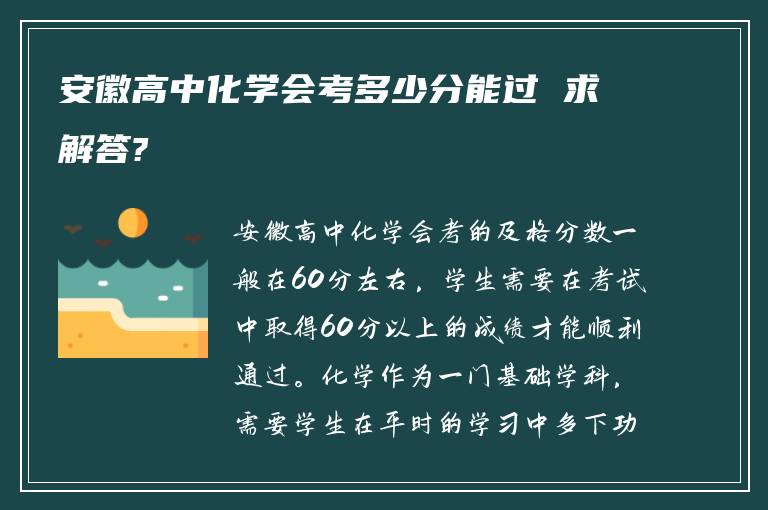 安徽高中化学会考多少分能过 求解答?

安徽高中化学会考的及格分数一般在60分左右，学生需要在考试中取得60分以上的成绩才能顺利通过。化学作为一门基础学科，需要学生在平时的学习中多下功